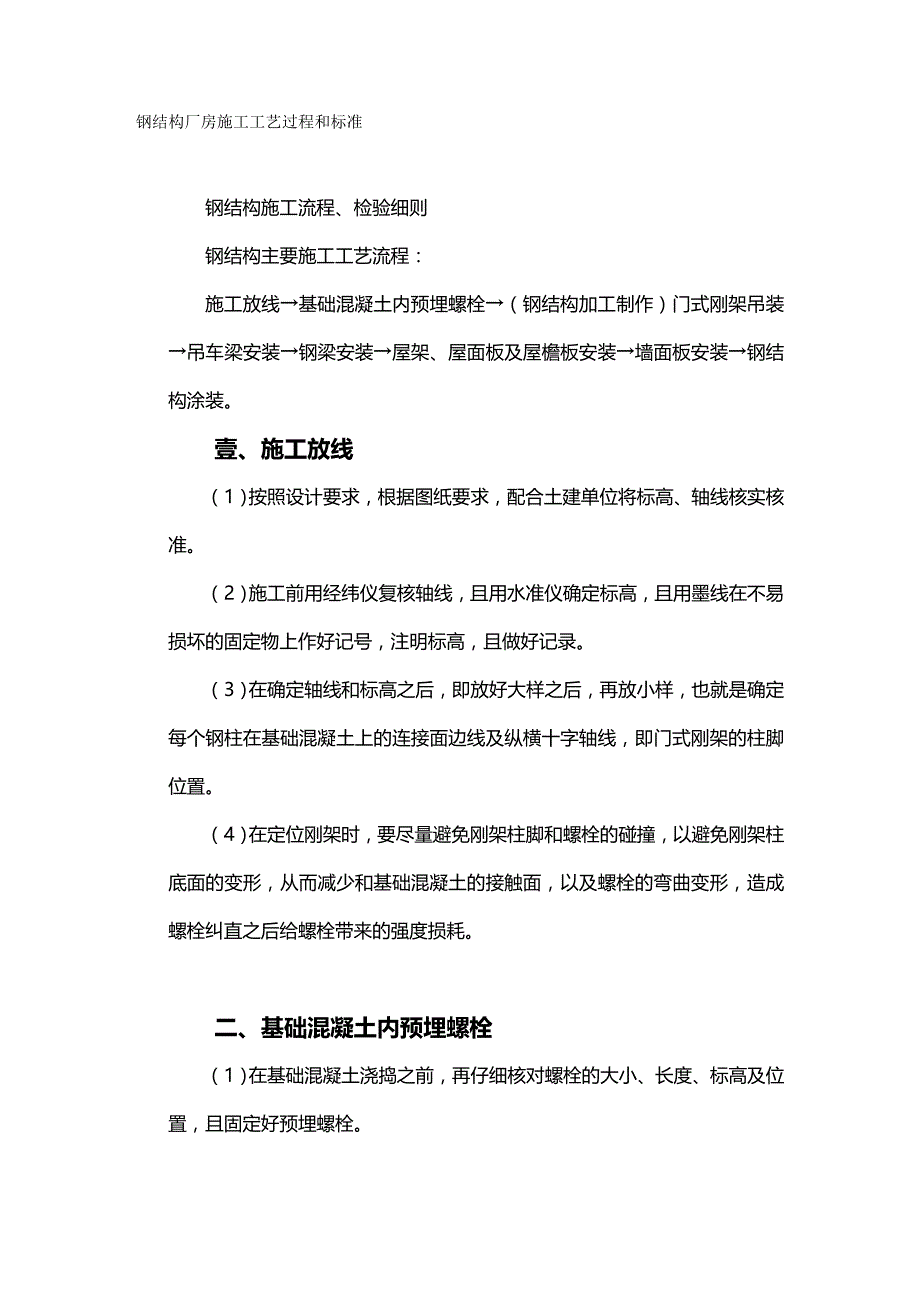 钢结构厂房施工工艺过程和标准

钢结构施工流程、检验细则

钢结构主要施工工艺流程：

施工放线→基础混凝土内预埋螺栓→（钢结构加工制作）门式刚架吊装→吊车梁安装→钢梁安装→屋架、屋面板及屋檐板安装→墙面板安装→钢结构涂装。

壹、施工放线

（1）按照设计要求，根据图纸要求，配合土建单位将标高、轴线核实核准。

（2）施工前用经纬仪复核轴线，且用水准仪确定标高，且用墨线在不易损坏的固定物上作好记号，注明标高，且做好记录。

（3）在确定轴线和标高之后，即放好大样之后，再放小样，也就是确定每个钢柱在基础混凝土上的连接面边线及纵横十字轴线，即门式刚架的柱脚位置。

（4）在定位刚架时，要尽量避免刚架柱脚和螺栓的碰撞，以避免刚架柱底面的变形，从而减少和基础混凝土的接触面，以及螺栓的弯曲变形，造成螺栓纠直之后给螺栓带来的强度损耗。

二、基础混凝土内预埋螺栓

（1）在基础混凝土浇捣之前，再仔细核对螺栓的大小、长度、标高及位置，且固定好预埋螺栓。